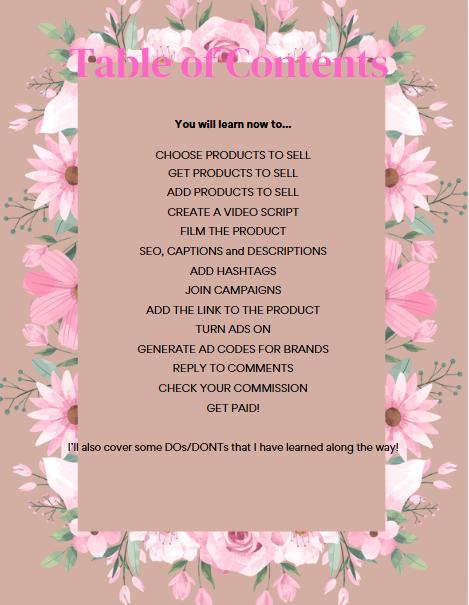 Table of Contents

You will learn now to...

CHOOSE PRODUCTS TO SELL
GET PRODUCTS TO SELL
ADD PRODUCTS TO SELL
CREATE A VIDEO SCRIPT
FILM THE PRODUCT
SEO, CAPTIONS and DESCRIPTIONS
ADD HASHTAGS
JOIN CAMPAIGNS
ADD THE LINK TO THE PRODUCT
TURN ADS ON
GENERATE AD CODES FOR BRANDS
REPLY TO COMMENTS
CHECK YOUR COMMISSION
GET PAID!

I'll also cover some DOs/DONTs that I have learned along the way!